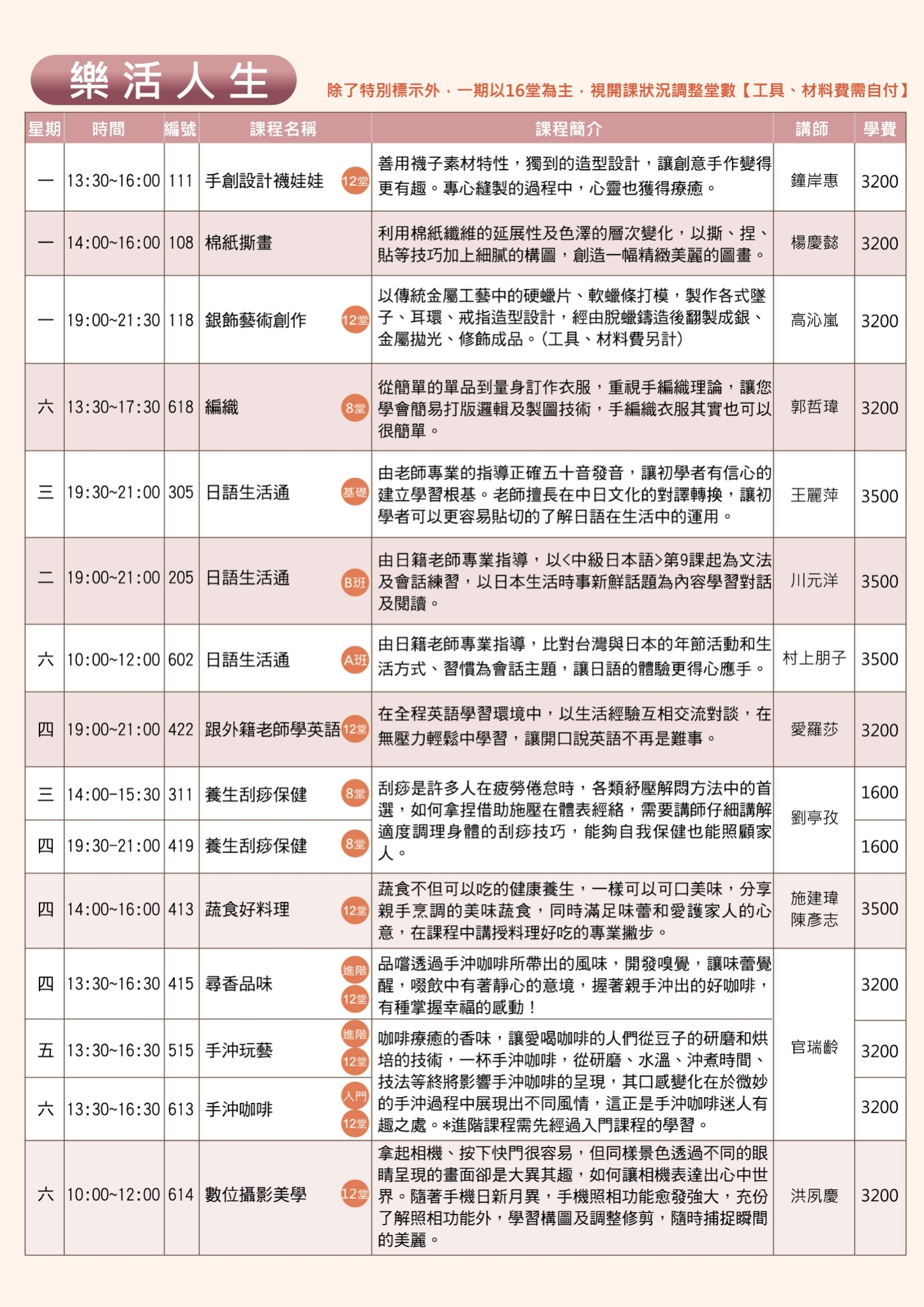 樂活人生

除了特別標示外，一期以16堂為主，視開課狀況調整堂數【工具、材料費需自付】

| 星期 | 時間 | 編號 | 課程名稱 | 課程簡介 | 講師 | 學費 |
|---|---|---|---|---|---|---|
| 一 | 13:30~16:00 | 111 | 手創設計襪娃娃 12堂 | 善用襪子素材特性，獨到的造型設計，讓創意手作變得更有趣。專心縫製的過程中，心靈也獲得療癒。 | 鐘岸惠 | 3200 |
| 一 | 14:00~16:00 | 108 | 棉紙撕畫 | 利用棉紙纖維的延展性及色澤的層次變化，以撕、捏、貼等技巧加上細膩的構圖，創造一幅精緻美麗的圖畫。 | 楊慶懿 | 3200 |
| 一 | 19:00~21:30 | 118 | 銀飾藝術創作 12堂 | 以傳統金屬工藝中的硬蠟片、軟蠟條打模，製作各式墜子、耳環、戒指造型設計，經由脫蠟鑄造後翻製成銀、金屬拋光、修飾成品。(工具、材料費另計) | 高沁嵐 | 3200 |
| 六 | 13:30~17:30 | 618 | 編織 8堂 | 從簡單的單品到量身訂作衣服，重視手編織理論，讓您學會簡易打版邏輯及製圖技術，手編織衣服其實也可以很簡單。 | 郭哲瑋 | 3200 |
| 三 | 19:30~21:00 | 305 | 日語生活通 基礎 | 由老師專業的指導正確五十音發音，讓初學者有信心的建立學習根基。老師擅長在中日文化的對譯轉換，讓初學者可以更容易貼切的了解日語在生活中的運用。 | 王麗萍 | 3500 |
| 二 | 19:00~21:00 | 205 | 日語生活通 B班 | 由日籍老師專業指導，以<中級日本語>第9課起為文法及會話練習，以日本生活時事新鮮話題為內容學習對話及閱讀。 | 川元洋 | 3500 |
| 六 | 10:00~12:00 | 602 | 日語生活通 A班 | 由日籍老師專業指導，比對台灣與日本的年節活動和生活方式、習慣為會話主題，讓日語的體驗更得心應手。 | 村上朋子 | 3500 |
| 四 | 19:00~21:00 | 422 | 跟外籍老師學英語 12堂 | 在全程英語學習環境中，以生活經驗互相交流對談，在無壓力輕鬆中學習，讓開口說英語不再是難事。 | 愛羅莎 | 3200 |
| 三 | 14:00-15:30 | 311 | 養生刮痧保健 8堂 | 刮痧是許多人在疲勞倦怠時，各類紓壓解悶方法中的首選，如何拿捏借助施壓在體表經絡，需要講師仔細講解適度調理身體的刮痧技巧，能夠自我保健也能照顧家人。 | 劉亭孜 | 1600 |
| 四 | 19:30-21:00 | 419 | 養生刮痧保健 8堂 | | | 1600 |
| 四 | 14:00~16:00 | 413 | 蔬食好料理 12堂 | 蔬食不但可以吃的健康養生，一樣可以可口美味，分享親手烹調的美味蔬食，同時滿足味蕾和愛護家人的心意，在課程中講授料理好吃的專業撇步。 | 施建瑋 陳彥志 | 3500 |
| 四 | 13:30~16:30 | 415 | 尋香品味 進階 12堂 | 品嚐透過手沖咖啡所帶出的風味，開發嗅覺，讓味蕾覺醒，啜飲中有著靜心的意境，握著親手沖出的好咖啡，有種掌握幸福的感動！ | 官瑞齡 | 3200 |
| 五 | 13:30~16:30 | 515 | 手沖玩藝 進階 12堂 | 咖啡療癒的香味，讓愛喝咖啡的人們從豆子的研磨和烘培的技術，一杯手沖咖啡，從研磨、水溫、沖煮時間、技法等終將影響手沖咖啡的呈現，其口感變化在於微妙的手沖過程中展現出不同風情，這正是手沖咖啡迷人有趣之處。*進階課程需先經過入門課程的學習。 | | 3200 |
| 六 | 13:30~16:30 | 613 | 手沖咖啡 入門 12堂 | | | 3200 |
| 六 | 10:00~12:00 | 614 | 數位攝影美學 12堂 | 拿起相機、按下快門很容易，但同樣景色透過不同的眼睛呈現的畫面卻是大異其趣，如何讓相機表達出心中世界。隨著手機日新月異，手機照相功能愈發強大，充份了解照相功能外，學習構圖及調整修剪，隨時捕捉瞬間的美麗。 | 洪夙慶 | 3200 |